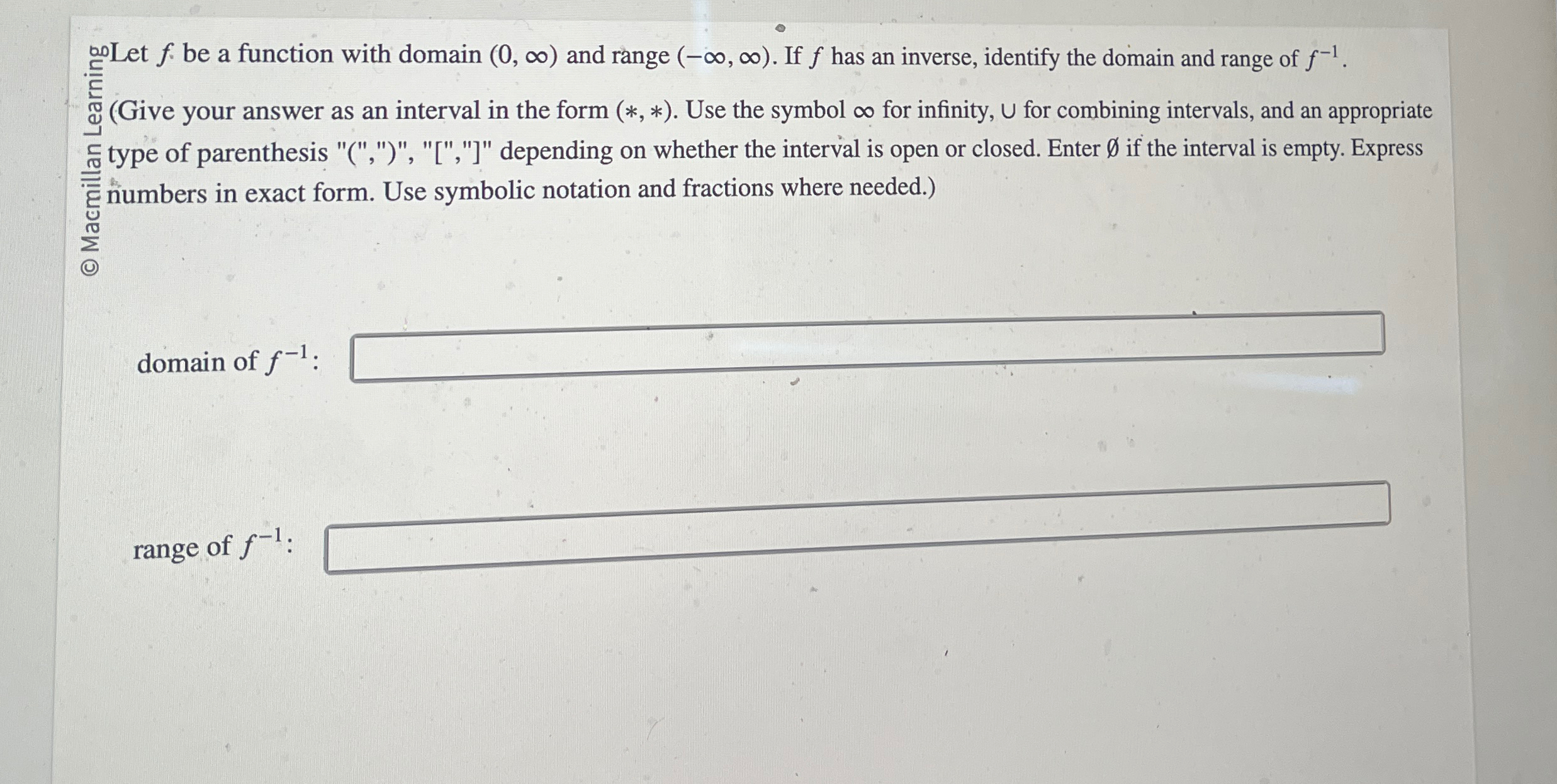 Let $f$ be a function with domain $(0, \infty)$ and range $(-\infty, \infty)$. If $f$ has an inverse, identify the domain and range of $f^{-1}$.

(Give your answer as an interval in the form $(*, *)$. Use the symbol $\infty$ for infinity, $\cup$ for combining intervals, and an appropriate type of parenthesis "(",")", "[","]" depending on whether the interval is open or closed. Enter $\emptyset$ if the interval is empty. Express numbers in exact form. Use symbolic notation and fractions where needed.)

domain of $f^{-1}$:

range of $f^{-1}$:

© Macmillan Learning